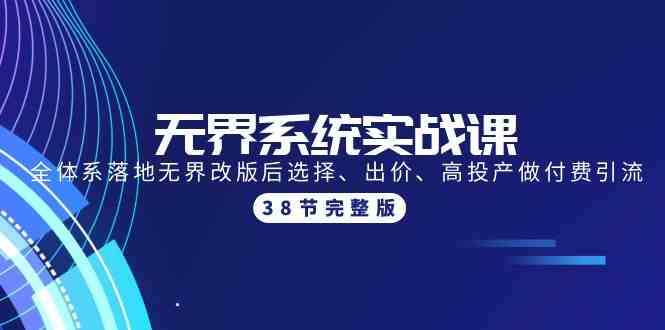 无界系统实战课

全体系落地无界改版后选择、出价、高投产做付费引流

38节完整版